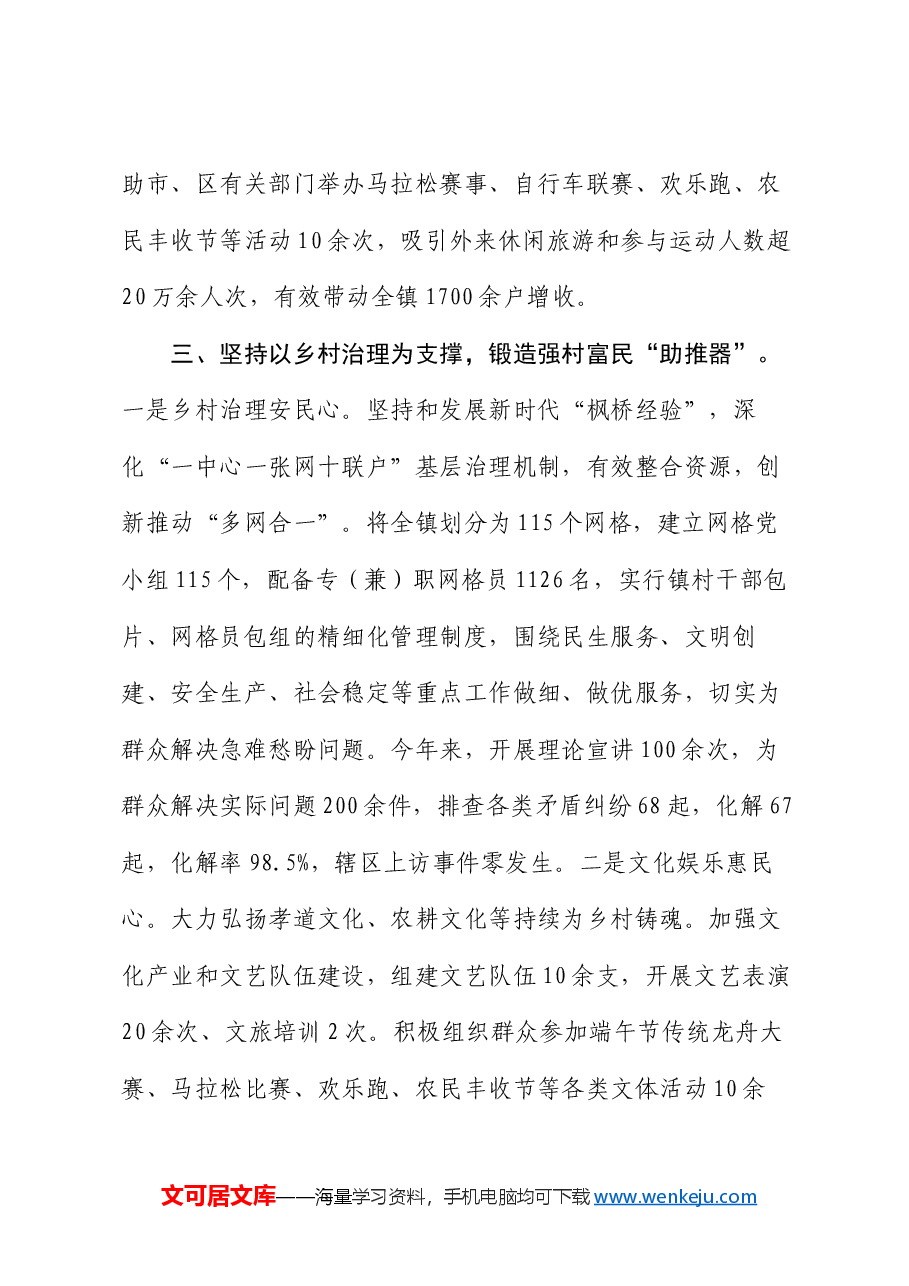 助市、区有关部门举办马拉松赛事、自行车联赛、欢乐跑、农民丰收节等活动10余次，吸引外来休闲旅游和参与运动人数超20万余人次，有效带动全镇1700余户增收。

三、坚持以乡村治理为支撑，锻造强村富民“助推器”。一是乡村治理安民心。坚持和发展新时代“枫桥经验”，深化“一中心一张网十联户”基层治理机制，有效整合资源，创新推动“多网合一”。将全镇划分为115个网格，建立网格党小组115个，配备专（兼）职网格员1126名，实行镇村干部包片、网格员包组的精细化管理制度，围绕民生服务、文明创建、安全生产、社会稳定等重点工作做细、做优服务，切实为群众解决急难愁盼问题。今年来，开展理论宣讲100余次，为群众解决实际问题200余件，排查各类矛盾纠纷68起，化解67起，化解率98.5%，辖区上访事件零发生。二是文化娱乐惠民心。大力弘扬孝道文化、农耕文化等持续为乡村铸魂。加强文化产业和文艺队伍建设，组建文艺队伍10余支，开展文艺表演20余次、文旅培训2次。积极组织群众参加端午节传统龙舟大赛、马拉松比赛、欢乐跑、农民丰收节等各类文体活动10余

文可居文库——海量学习资料，手机电脑均可下载www.wenkeju.com